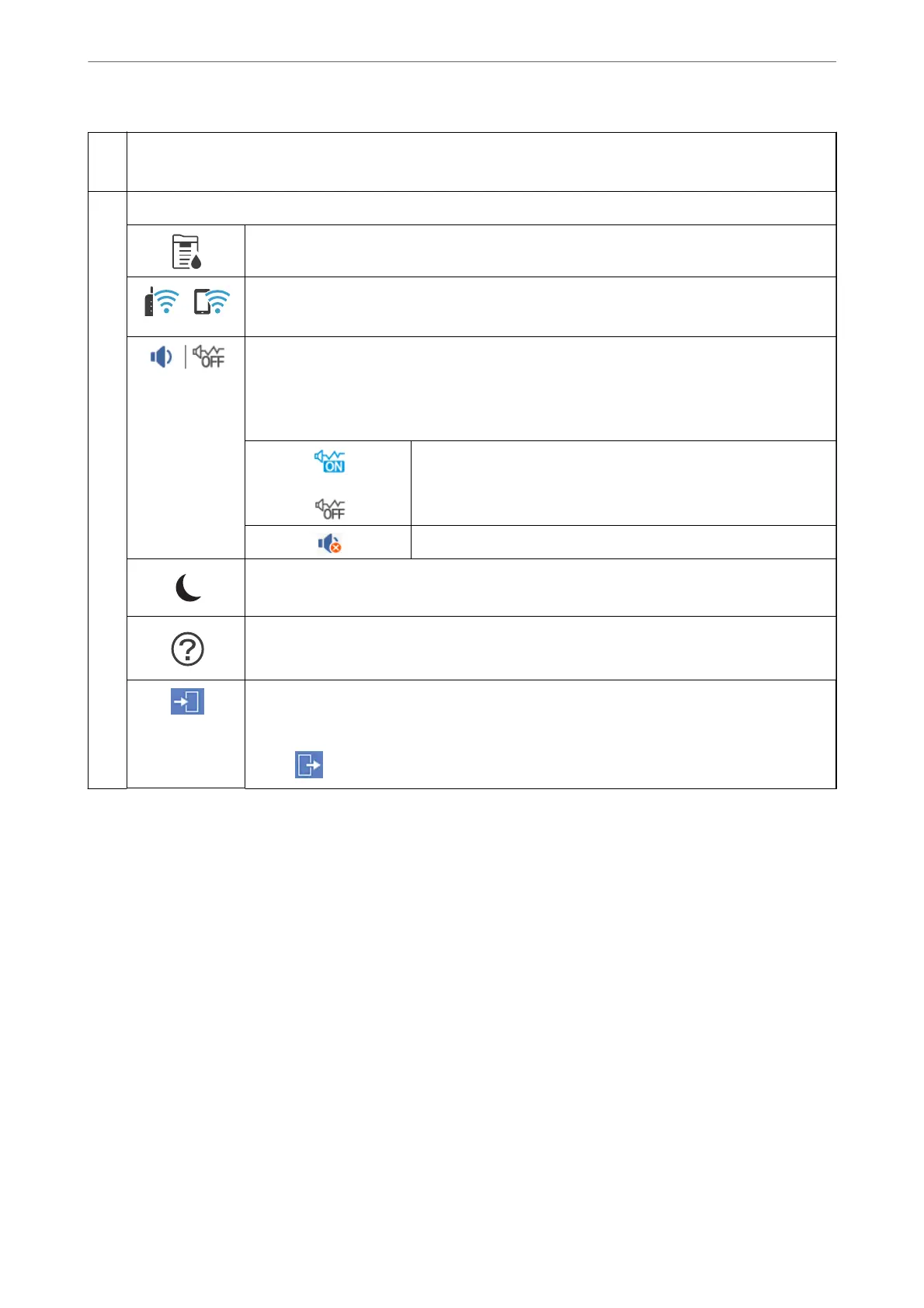 ON

OFF

OFF